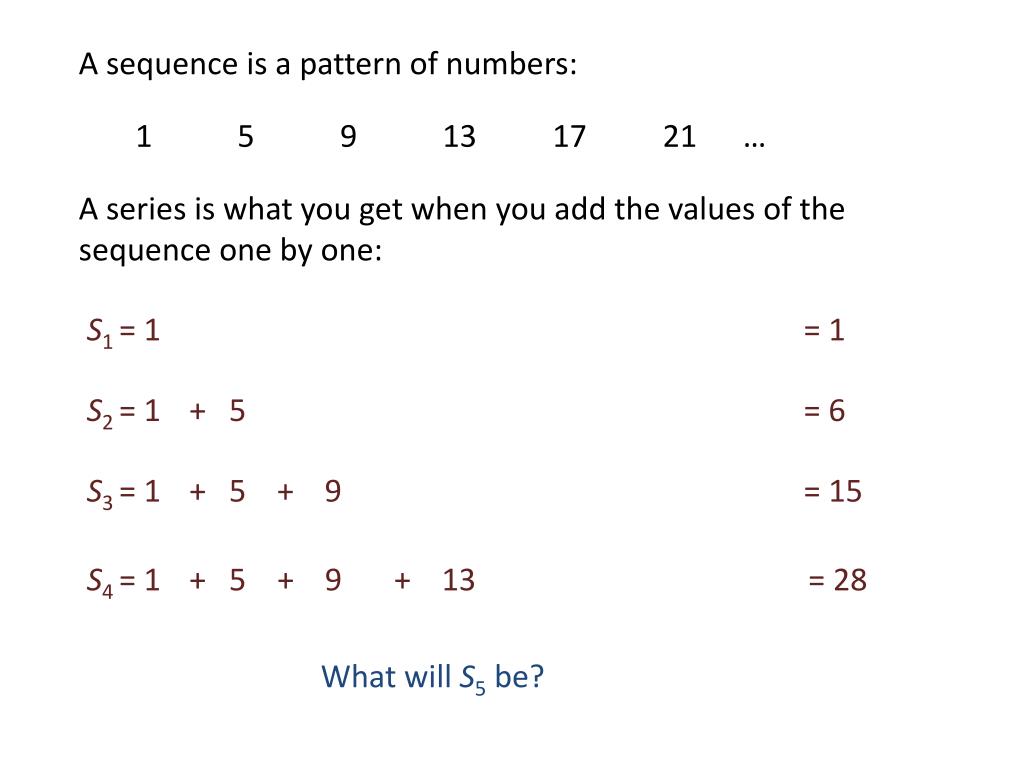 A sequence is a pattern of numbers:

1 5 9 13 17 21 …

A series is what you get when you add the values of the sequence one by one:

$S_1 = 1$ $= 1$

$S_2 = 1 + 5$ $= 6$

$S_3 = 1 + 5 + 9$ $= 15$

$S_4 = 1 + 5 + 9 + 13$ $= 28$

What will $S_5$ be?